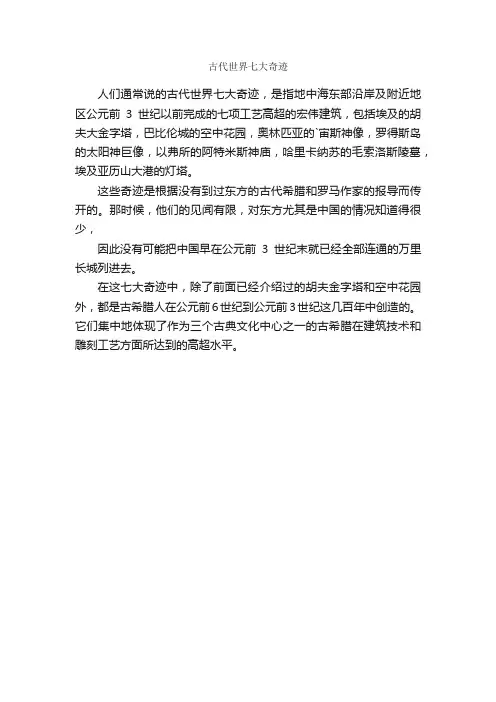 古代世界七大奇迹

人们通常说的古代世界七大奇迹，是指地中海东部沿岸及附近地区公元前 3 世纪以前完成的七项工艺高超的宏伟建筑，包括埃及的胡夫大金字塔，巴比伦城的空中花园，奥林匹亚的`宙斯神像，罗得斯岛的太阳神巨像，以弗所的阿特米斯神庙，哈里卡纳苏的毛索洛斯陵墓，埃及亚历山大港的灯塔。

这些奇迹是根据没有到过东方的古代希腊和罗马作家的报导而传开的。那时候，他们的见闻有限，对东方尤其是中国的情况知道得很少，

因此没有可能把中国早在公元前 3 世纪末就已经全部连通的万里长城列进去。

在这七大奇迹中，除了前面已经介绍过的胡夫金字塔和空中花园外，都是古希腊人在公元前6世纪到公元前3世纪这几百年中创造的。它们集中地体现了作为三个古典文化中心之一的古希腊在建筑技术和雕刻工艺方面所达到的高超水平。